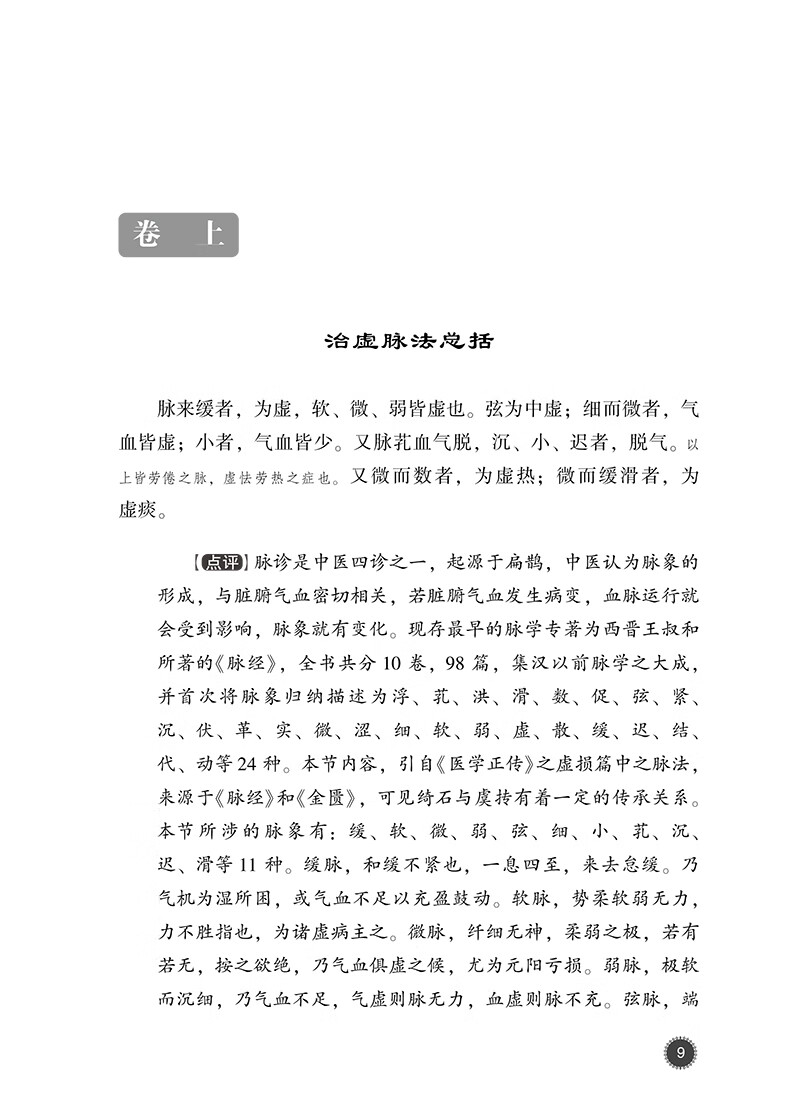 卷　上

治虚脉法总括

脉来缓者，为虚，软、微、弱皆虚也。弦为中虚；细而微者，气血皆虚；小者，气血皆少。又脉芤血气脱，沉、小、迟者，脱气。以上皆劳倦之脉，虚怯劳热之症也。又微而数者，为虚热；微而缓滑者，为虚痰。

【点评】脉诊是中医四诊之一，起源于扁鹊，中医认为脉象的形成，与脏腑气血密切相关，若脏腑气血发生病变，血脉运行就会受到影响，脉象就有变化。现存最早的脉学专著为西晋王叔和所著的《脉经》，全书共分10卷，98篇，集汉以前脉学之大成，并首次将脉象归纳描述为浮、芤、洪、滑、数、促、弦、紧、沉、伏、革、实、微、涩、细、软、弱、虚、散、缓、迟、结、代、动等24种。本节内容，引自《医学正传》之虚损篇中之脉法，来源于《脉经》和《金匮》，可见绮石与虞抟有着一定的传承关系。本节所涉的脉象有：缓、软、微、弱、弦、细、小、芤、沉、迟、滑等11种。缓脉，和缓不紧也，一息四至，来去怠缓。乃气机为湿所困，或气血不足以充盈鼓动。软脉，势柔软弱无力，力不胜指也，为诸虚病主之。微脉，纤细无神，柔弱之极，若有若无，按之欲绝，乃气血俱虚之候，尤为元阳亏损。弱脉，极软而沉细，乃气血不足，气虚则脉无力，血虚则脉不充。弦脉，端

9